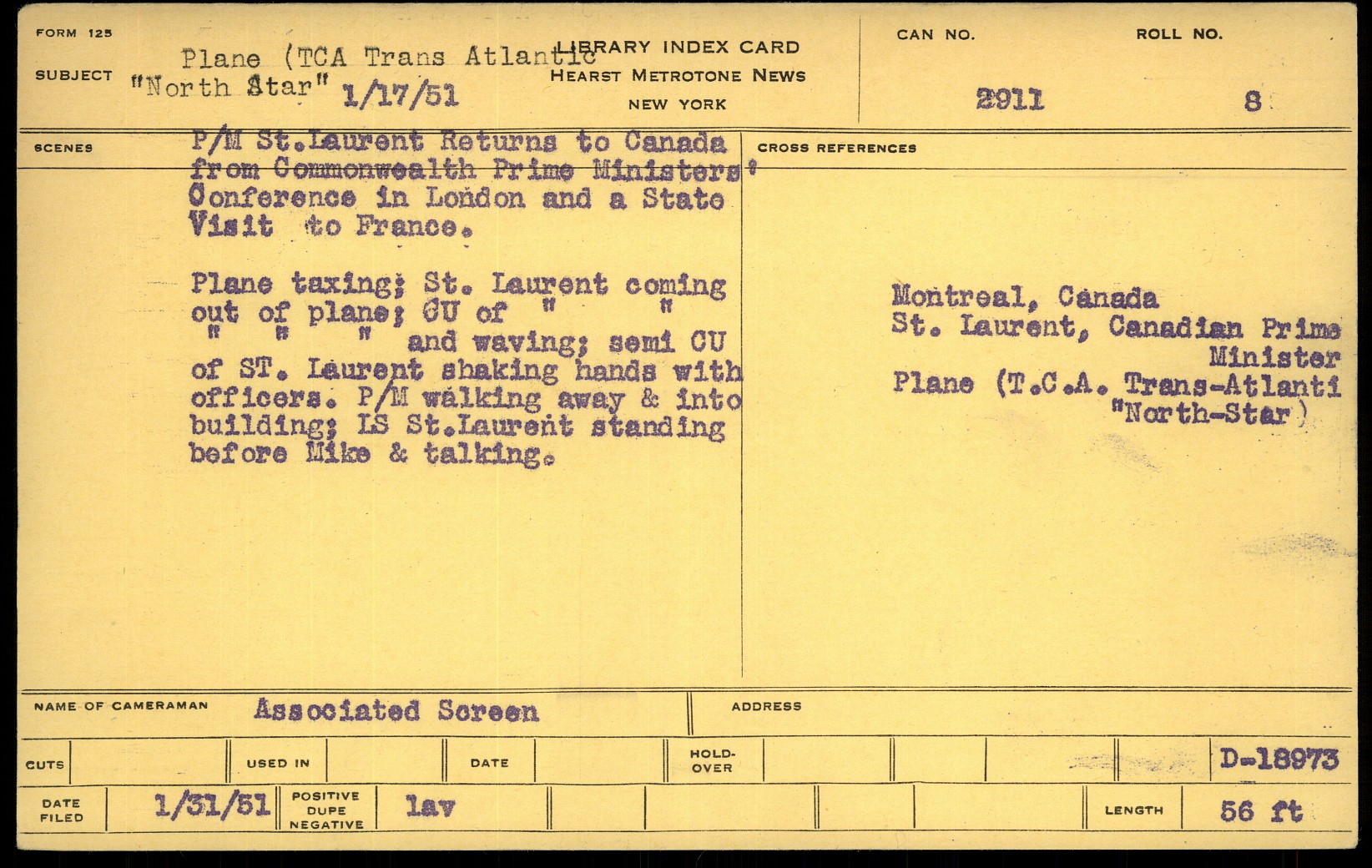 FORM 125

SUBJECT Plane (TCA Trans Atlantic "North Star" 1/17/51

LIBRARY INDEX CARD
HEARST METROTONE NEWS
NEW YORK

CAN NO. 2911

ROLL NO. 8

SCENES

P/M St.Laurent Returns to Canada from Commonwealth Prime Ministers' Conference in London and a State Visit to France.

Plane taxing; St. Laurent coming out of plane; CU of " " " " " and waving; semi CU of ST. Laurent shaking hands with officers. P/M walking away & into building; LS St.Laurent standing before Mike & talking.

CROSS REFERENCES

Montreal, Canada
St. Laurent, Canadian Prime Minister
Plane (T.C.A. Trans-Atlanti "North-Star)

NAME OF CAMERAMAN Associated Screen

ADDRESS

CUTS

USED IN

DATE

HOLD-OVER

D-18973

DATE FILED 1/31/51

POSITIVE DUPE NEGATIVE lav

LENGTH 56 ft